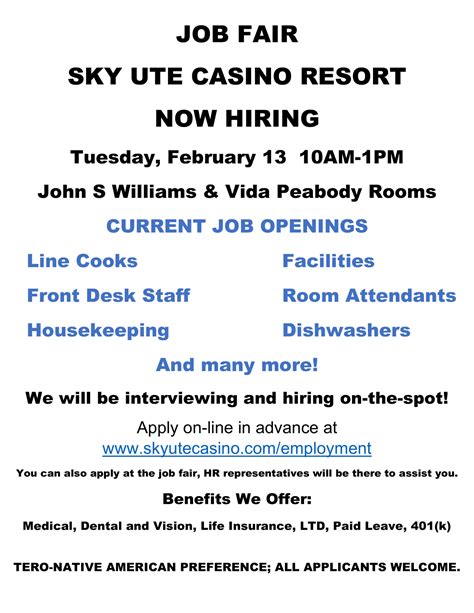 JOB FAIR

SKY UTE CASINO RESORT

NOW HIRING

Tuesday, February 13 10AM-1PM

John S Williams & Vida Peabody Rooms

CURRENT JOB OPENINGS

Line Cooks

Front Desk Staff

Housekeeping

Facilities

Room Attendants

Dishwashers

And many more!

We will be interviewing and hiring on-the-spot!

Apply on-line in advance at www.skyutecasino.com/employment

You can also apply at the job fair, HR representatives will be there to assist you.

Benefits We Offer:

Medical, Dental and Vision, Life Insurance, LTD, Paid Leave, 401(k)

TERO-NATIVE AMERICAN PREFERENCE; ALL APPLICANTS WELCOME.